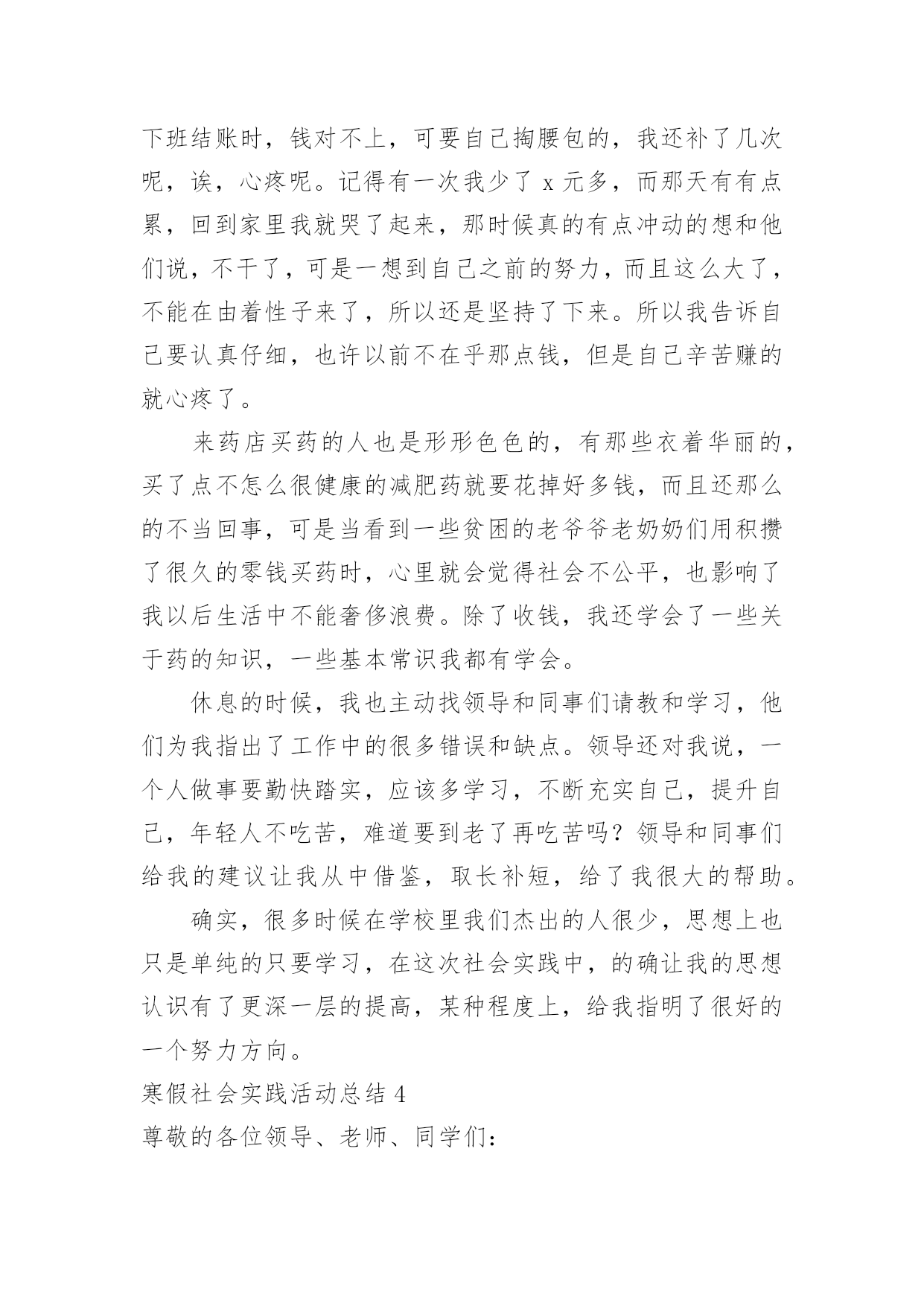 下班结账时，钱对不上，可要自己掏腰包的，我还补了几次呢，诶，心疼呢。记得有一次我少了 x 元多，而那天有有点累，回到家里我就哭了起来，那时候真的有点冲动的想和他们说，不干了，可是一想到自己之前的努力，而且这么大了，不能在由着性子来了，所以还是坚持了下来。所以我告诉自己要认真仔细，也许以前不在乎那点钱，但是自己辛苦赚的就心疼了。

来药店买药的人也是形形色色的，有那些衣着华丽的，买了点不怎么很健康的减肥药就要花掉好多钱，而且还那么的不当回事，可是当看到一些贫困的老爷爷老奶奶们用积攒了很久的零钱买药时，心里就会觉得社会不公平，也影响了我以后生活中不能奢侈浪费。除了收钱，我还学会了一些关于药的知识，一些基本常识我都有学会。

休息的时候，我也主动找领导和同事们请教和学习，他们为我指出了工作中的很多错误和缺点。领导还对我说，一个人做事要勤快踏实，应该多学习，不断充实自己，提升自己，年轻人不吃苦，难道要到老了再吃苦吗？领导和同事们给我的建议让我从中借鉴，取长补短，给了我很大的帮助。

确实，很多时候在学校里我们杰出的人很少，思想上也只是单纯的只要学习，在这次社会实践中，的确让我的思想认识有了更深一层的提高，某种程度上，给我指明了很好的一个努力方向。

寒假社会实践活动总结 4

尊敬的各位领导、老师、同学们：